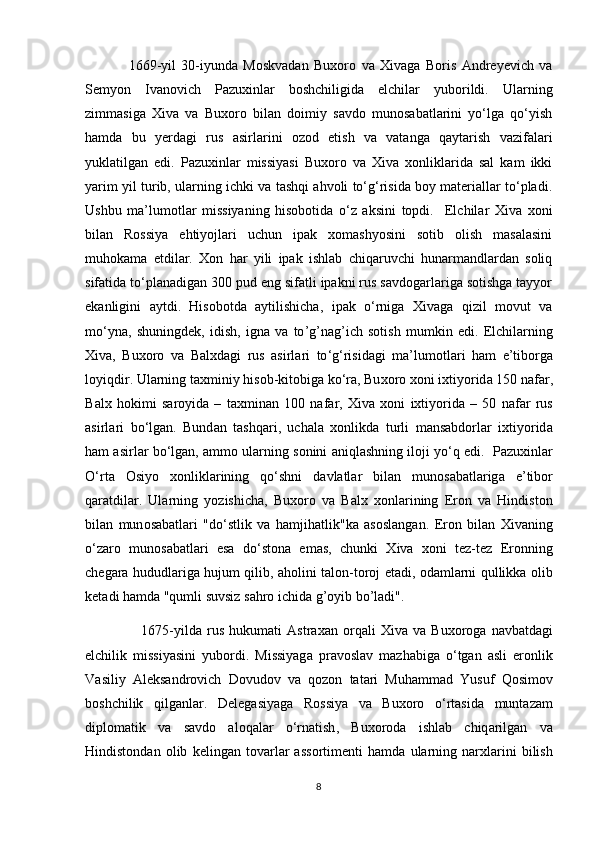 1669-yil 30-iyunda Moskvadan Buxoro va Xivaga Boris Andreyevich va Semyon Ivanovich Pazuxinlar boshchiligida elchilar yuborildi. Ularning zimmasiga Xiva va Buxoro bilan doimiy savdo munosabatlarini yo‘lga qo‘yish hamda bu yerdagi rus asirlarini ozod etish va vatanga qaytarish vazifalari yuklatilgan edi. Pazuxinlar missiyasi Buxoro va Xiva xonliklarida sal kam ikki yarim yil turib, ularning ichki va tashqi ahvoli to‘g‘risida boy materiallar to‘pladi. Ushbu ma’lumotlar missiyaning hisobotida o‘z aksini topdi.  Elchilar Xiva xoni bilan Rossiya ehtiyojlari uchun ipak xomashyosini sotib olish masalasini muhokama etdilar. Xon har yili ipak ishlab chiqaruvchi hunarmandlardan soliq sifatida to‘planadigan 300 pud eng sifatli ipakni rus savdogarlariga sotishga tayyor ekanligini aytdi. Hisobotda aytilishicha, ipak o‘rniga Xivaga qizil movut va mo‘yna, shuningdek, idish, igna va to’g’nag’ich sotish mumkin edi. Elchilarning Xiva, Buxoro va Balxdagi rus asirlari to‘g‘risidagi ma’lumotlari ham e’tiborga loyiqdir. Ularning taxminiy hisob-kitobiga ko‘ra, Buxoro xoni ixtiyorida 150 nafar, Balx hokimi saroyida – taxminan 100 nafar, Xiva xoni ixtiyorida – 50 nafar rus asirlari bo‘lgan. Bundan tashqari, uchala xonlikda turli mansabdorlar ixtiyorida ham asirlar bo‘lgan, ammo ularning sonini aniqlashning iloji yo‘q edi.  Pazuxinlar O‘rta Osiyo xonliklarining qo‘shni davlatlar bilan munosabatlariga e’tibor qaratdilar. Ularning yozishicha, Buxoro va Balx xonlarining Eron va Hindiston bilan munosabatlari "do‘stlik va hamjihatlik"ka asoslangan. Eron bilan Xivaning o‘zaro munosabatlari esa do‘stona emas, chunki Xiva xoni tez-tez Eronning chegara hududlariga hujum qilib, aholini talon-toroj etadi, odamlarni qullikka olib ketadi hamda "qumli suvsiz sahro ichida g’oyib bo’ladi".

1675-yilda rus hukumati Astraxan orqali Xiva va Buxoroga navbatdagi elchilik missiyasini yubordi. Missiyaga pravoslav mazhabiga o‘tgan asli eronlik Vasiliy Aleksandrovich Dovudov va qozon tatari Muhammad Yusuf Qosimov boshchilik qilganlar. Delegasiyaga Rossiya va Buxoro o‘rtasida muntazam diplomatik va savdo aloqalar o‘rnatish, Buxoroda ishlab chiqarilgan va Hindistondan olib kelingan tovarlar assortimenti hamda ularning narxlarini bilish

8